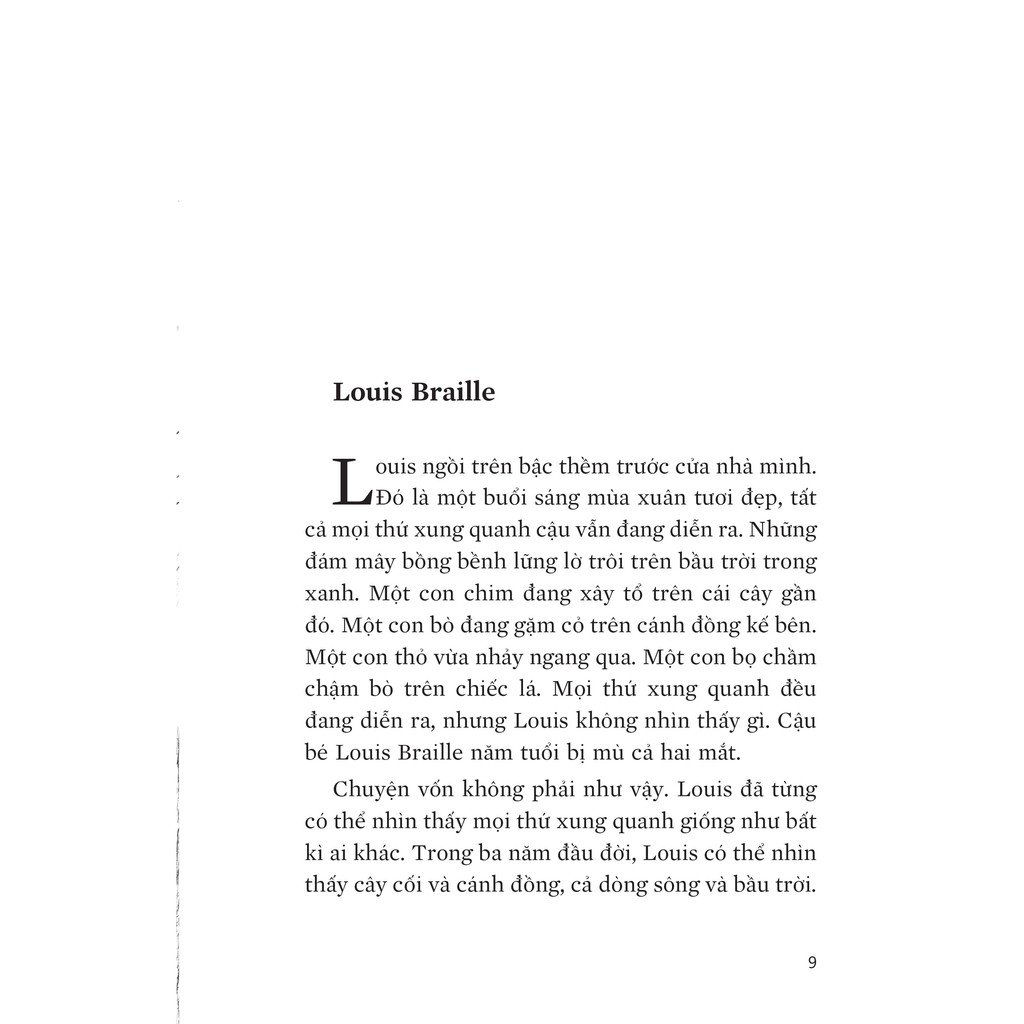 Louis Braille

Louis ngồi trên bậc thềm trước cửa nhà mình. Đó là một buổi sáng mùa xuân tươi đẹp, tất cả mọi thứ xung quanh cậu vẫn đang diễn ra. Những đám mây bồng bềnh lững lờ trôi trên bầu trời trong xanh. Một con chim đang xây tổ trên cái cây gần đó. Một con bò đang gặm cỏ trên cánh đồng kế bên. Một con thỏ vừa nhảy ngang qua. Một con bọ chầm chậm bò trên chiếc lá. Mọi thứ xung quanh đều đang diễn ra, nhưng Louis không nhìn thấy gì. Cậu bé Louis Braille năm tuổi bị mù cả hai mắt.

Chuyện vốn không phải như vậy. Louis đã từng có thể nhìn thấy mọi thứ xung quanh giống như bất kì ai khác. Trong ba năm đầu đời, Louis có thể nhìn thấy cây cối và cánh đồng, cả dòng sông và bầu trời.

9